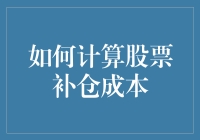 如何计算股票补仓成本